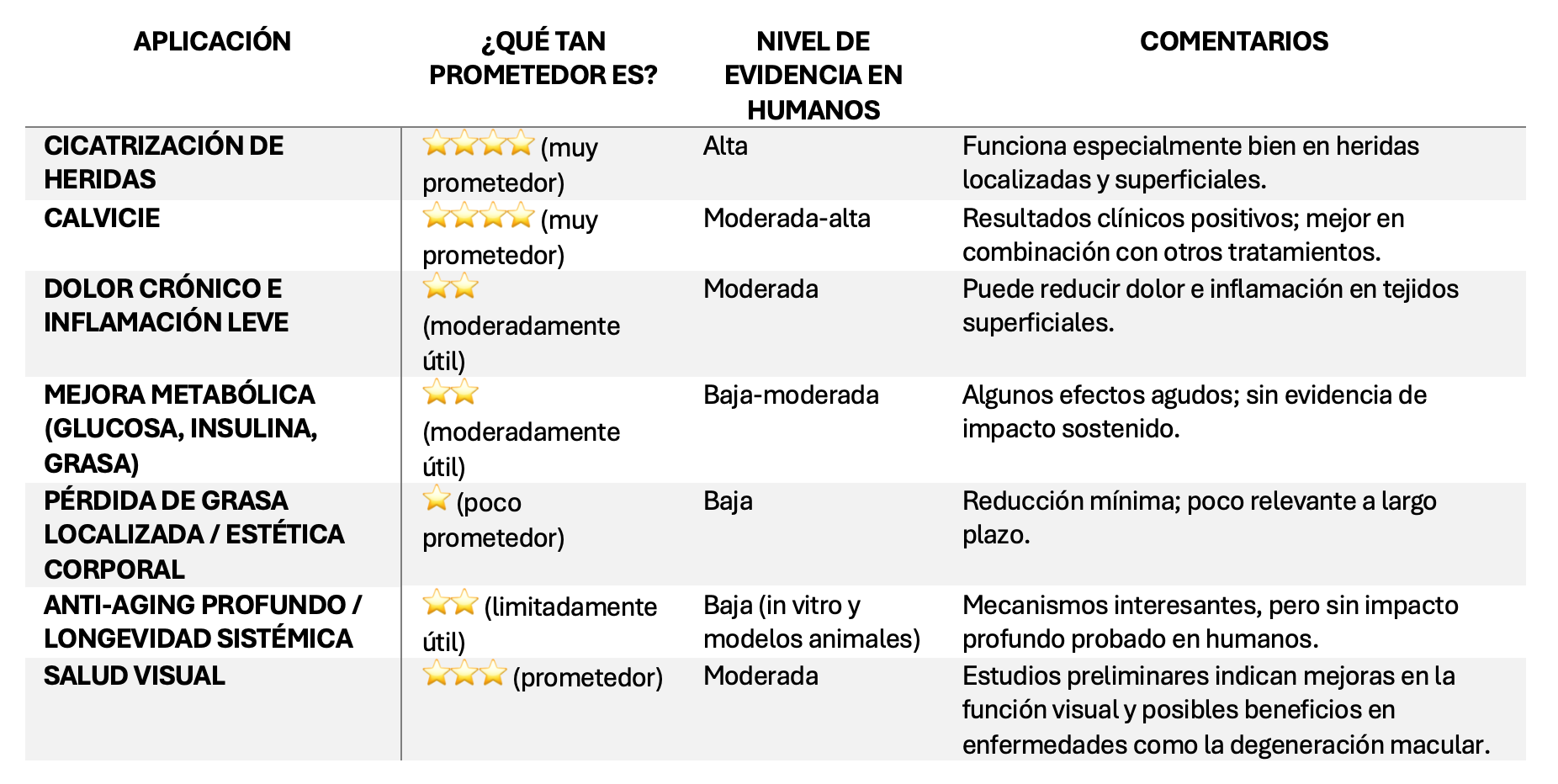 | APLICACIÓN | ¿QUÉ TAN PROMETEDOR ES? | NIVEL DE EVIDENCIA EN HUMANOS | COMENTARIOS |
|---|---|---|---|
| CICATRIZACIÓN DE HERIDAS | ⭐⭐⭐⭐ (muy prometedor) | Alta | Funciona especialmente bien en heridas localizadas y superficiales. |
| CALVICIE | ⭐⭐⭐⭐ (muy prometedor) | Moderada-alta | Resultados clínicos positivos; mejor en combinación con otros tratamientos. |
| DOLOR CRÓNICO E INFLAMACIÓN LEVE | ⭐⭐ (moderadamente útil) | Moderada | Puede reducir dolor e inflamación en tejidos superficiales. |
| MEJORA METABÓLICA (GLUCOSA, INSULINA, GRASA) | ⭐⭐ (moderadamente útil) | Baja-moderada | Algunos efectos agudos; sin evidencia de impacto sostenido. |
| PÉRDIDA DE GRASA LOCALIZADA / ESTÉTICA CORPORAL | ⭐ (poco prometedor) | Baja | Reducción mínima; poco relevante a largo plazo. |
| ANTI-AGING PROFUNDO / LONGEVIDAD SISTÉMICA | ⭐⭐ (limitadamente útil) | Baja (in vitro y modelos animales) | Mecanismos interesantes, pero sin impacto profundo probado en humanos. |
| SALUD VISUAL | ⭐⭐⭐ (prometedor) | Moderada | Estudios preliminares indican mejoras en la función visual y posibles beneficios en enfermedades como la degeneración macular. |